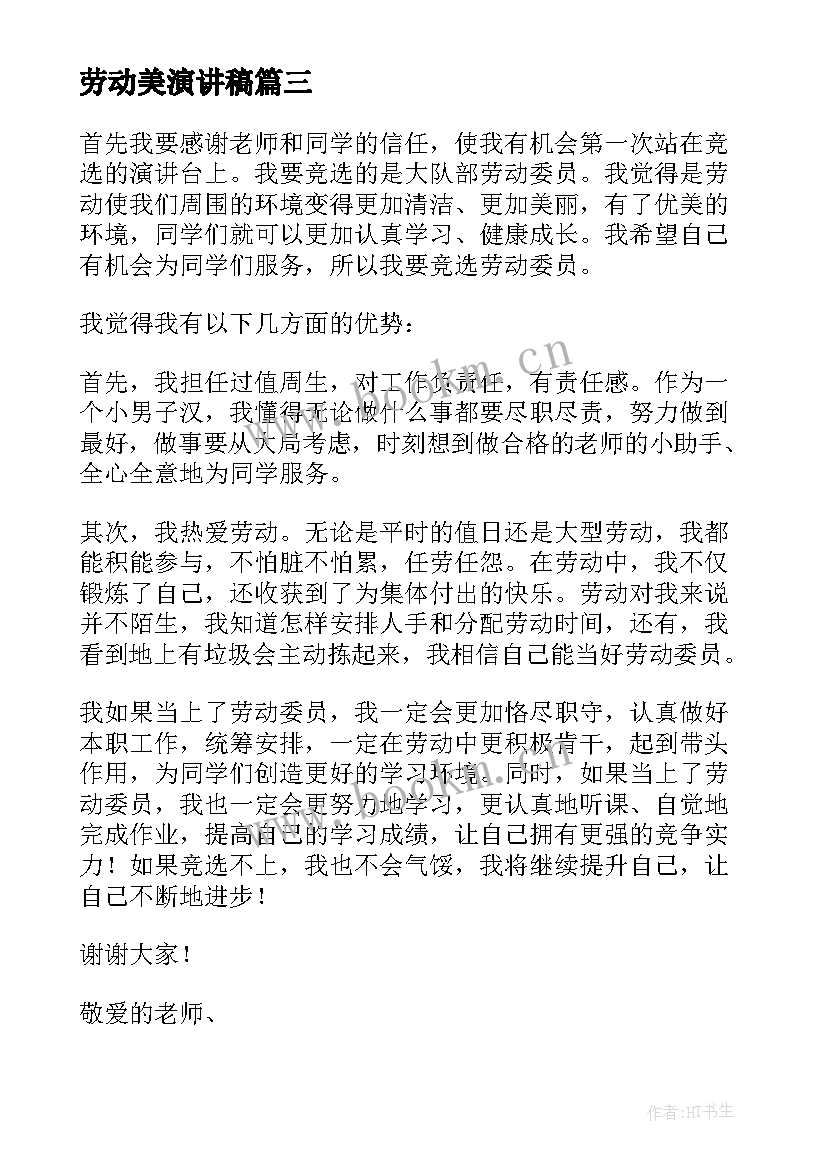 劳动美演讲稿篇三

首先我要感谢老师和同学的信任，使我有机会第一次站在竞选的演讲台上。我要竞选的是大队部劳动委员。我觉得是劳动使我们周围的环境变得更加清洁、更加美丽，有了优美的环境，同学们就可以更加认真学习、健康成长。我希望自己有机会为同学们服务，所以我要竞选劳动委员。

我觉得我有以下几方面的优势：

首先，我担任过值周生，对工作负责任，有责任感。作为一个小男子汉，我懂得无论做什么事都要尽职尽责，努力做到最好，做事要从大局考虑，时刻想到做合格的老师的小助手、全心全意地为同学服务。

其次，我热爱劳动。无论是平时的值日还是大型劳动，我都能积能参与，不怕脏不怕累，任劳任怨。在劳动中，我不仅锻炼了自己，还收获到了为集体付出的快乐。劳动对我来说并不陌生，我知道怎样安排人手和分配劳动时间，还有，我看到地上有垃圾会主动拣起来，我相信自己能当好劳动委员。

我如果当上了劳动委员，我一定会更加恪尽职守，认真做好本职工作，统筹安排，一定在劳动中更积极肯干，起到带头作用，为同学们创造更好的学习环境。同时，如果当上了劳动委员，我也一定会更努力地学习，更认真地听课、自觉地完成作业，提高自己的学习成绩，让自己拥有更强的竞争实力！如果竞选不上，我也不会气馁，我将继续提升自己，让自己不断地进步！

谢谢大家！

敬爱的老师、

www.bookm.cn

作者：HT书生